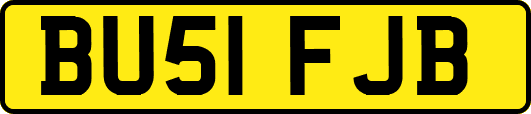 BU51 FJB